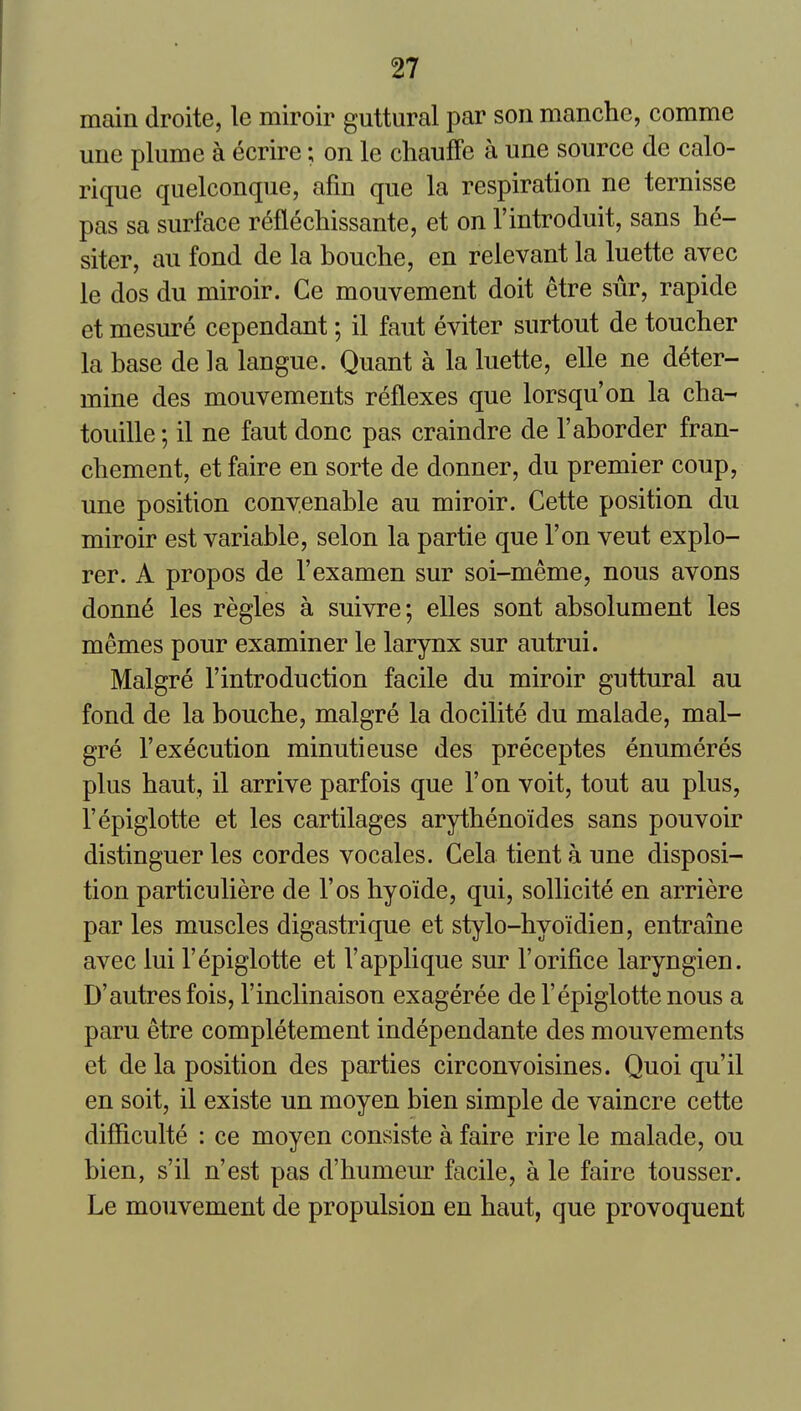 27

main droite, le miroir guttural par son manche, comme une plume à écrire ; on le chauffe à une source de calorique quelconque, afin que la respiration ne ternisse pas sa surface réfléchissante, et on l'introduit, sans hésiter, au fond de la bouche, en relevant la luette avec le dos du miroir. Ce mouvement doit être sûr, rapide et mesuré cependant ; il faut éviter surtout de toucher la base de la langue. Quant à la luette, elle ne détermine des mouvements réflexes que lorsqu'on la chatouille ; il ne faut donc pas craindre de l'aborder franchement, et faire en sorte de donner, du premier coup, une position convenable au miroir. Cette position du miroir est variable, selon la partie que l'on veut explorer. A propos de l'examen sur soi-même, nous avons donné les règles à suivre ; elles sont absolument les mêmes pour examiner le larynx sur autrui.

Malgré l'introduction facile du miroir guttural au fond de la bouche, malgré la docilité du malade, malgré l'exécution minutieuse des préceptes énumérés plus haut, il arrive parfois que l'on voit, tout au plus, l'épiglotte et les cartilages arythénoïdes sans pouvoir distinguer les cordes vocales. Cela tient à une disposition particulière de l'os hyoïde, qui, sollicité en arrière par les muscles digastrique et stylo-hyoïdien, entraîne avec lui l'épiglotte et l'applique sur l'orifice laryngien. D'autres fois, l'inclinaison exagérée de l'épiglotte nous a paru être complétement indépendante des mouvements et de la position des parties circonvoisines. Quoi qu'il en soit, il existe un moyen bien simple de vaincre cette difficulté : ce moyen consiste à faire rire le malade, ou bien, s'il n'est pas d'humeur facile, à le faire tousser. Le mouvement de propulsion en haut, que provoquent